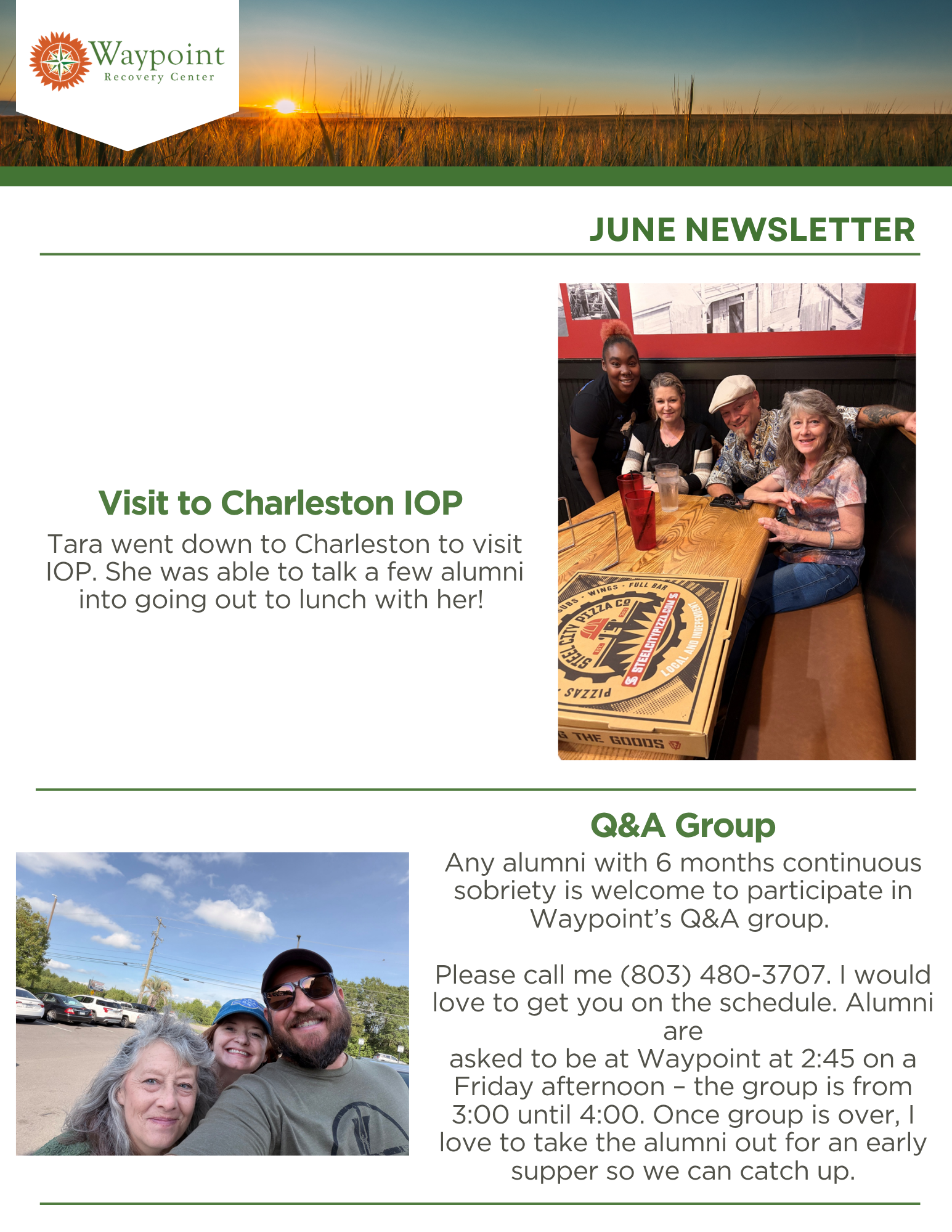 Waypoint
Recovery Center

JUNE NEWSLETTER

Visit to Charleston IOP

Tara went down to Charleston to visit IOP. She was able to talk a few alumni into going out to lunch with her!

SUBS · WINGS · FULL BAR
STEEL CITY PIZZA CO
STEELCITYPIZZA.COM
LOCAL AND INDEPENDENT
PIZZAS
THE GOODS

Q&A Group

Any alumni with 6 months continuous sobriety is welcome to participate in Waypoint's Q&A group.

Please call me (803) 480-3707. I would love to get you on the schedule. Alumni are
asked to be at Waypoint at 2:45 on a Friday afternoon – the group is from 3:00 until 4:00. Once group is over, I love to take the alumni out for an early supper so we can catch up.